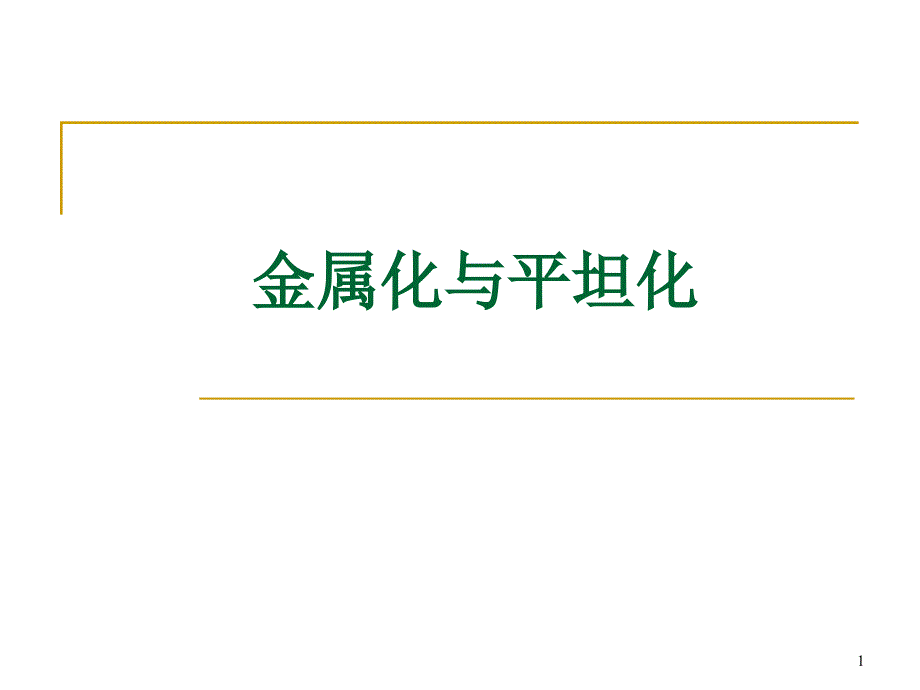 金属化与平坦化

1